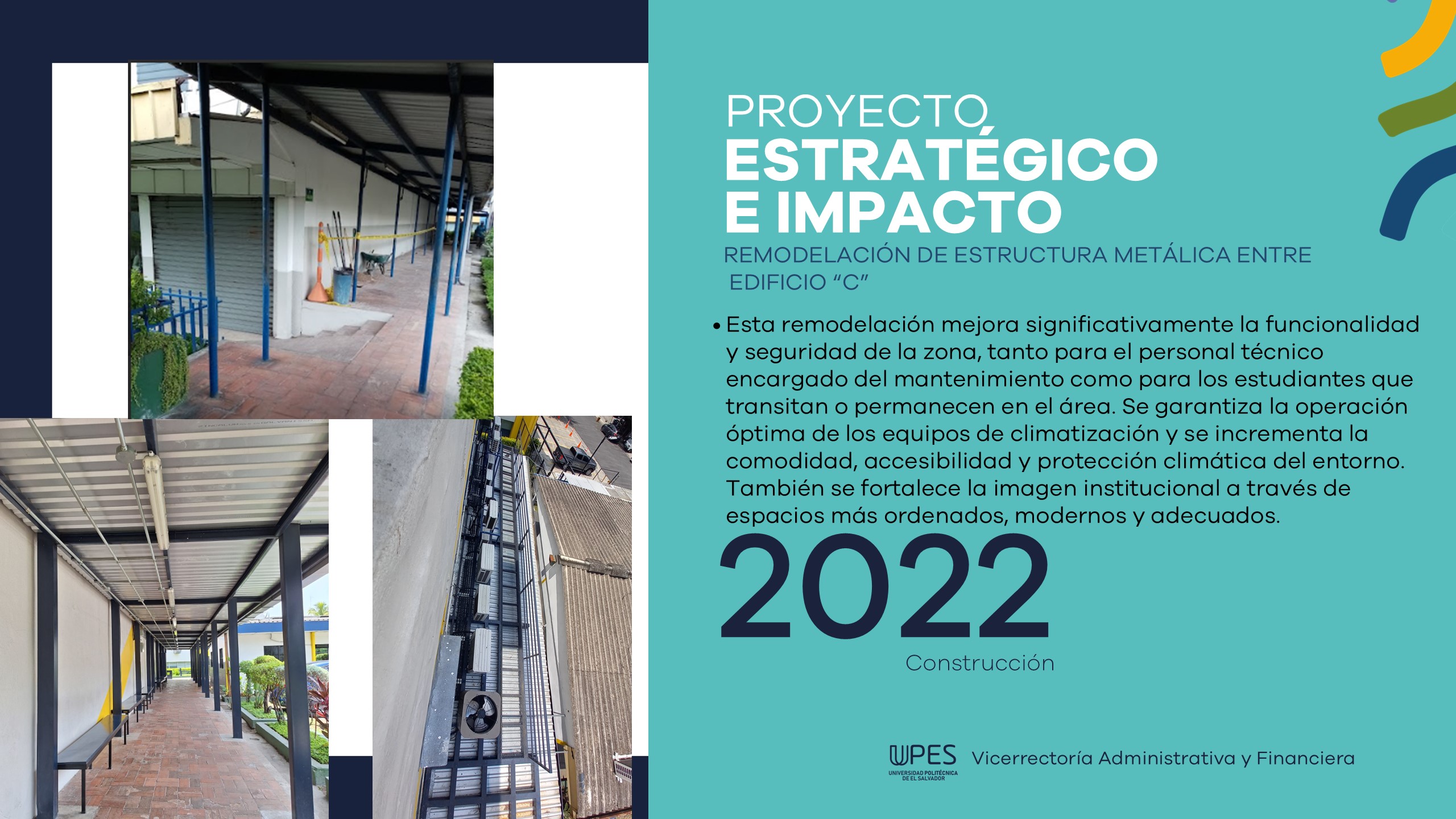 PROYECTO
ESTRATÉGICO
E IMPACTO

REMODELACIÓN DE ESTRUCTURA METÁLICA ENTRE EDIFICIO "C"

• Esta remodelación mejora significativamente la funcionalidad y seguridad de la zona, tanto para el personal técnico encargado del mantenimiento como para los estudiantes que transitan o permanecen en el área. Se garantiza la operación óptima de los equipos de climatización y se incrementa la comodidad, accesibilidad y protección climática del entorno. También se fortalece la imagen institucional a través de espacios más ordenados, modernos y adecuados.

2022

Construcción

UPES
UNIVERSIDAD POLITÉCNICA DE EL SALVADOR
Vicerrectoría Administrativa y Financiera